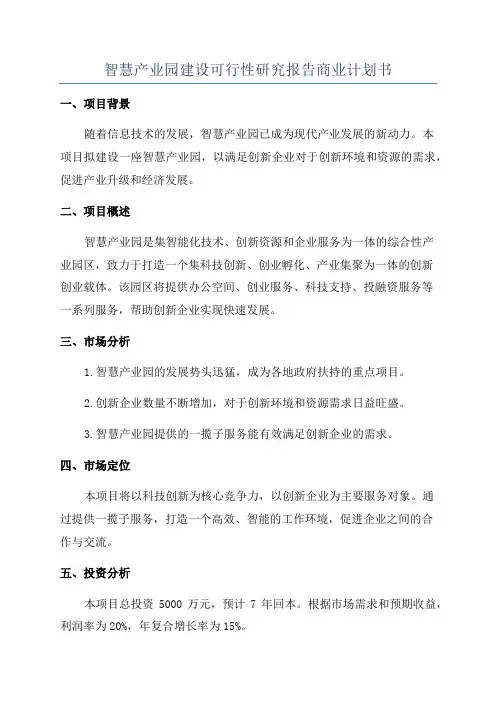 智慧产业园建设可行性研究报告商业计划书

一、项目背景

随着信息技术的发展，智慧产业园已成为现代产业发展的新动力。本项目拟建设一座智慧产业园，以满足创新企业对于创新环境和资源的需求，促进产业升级和经济发展。

二、项目概述

智慧产业园是集智能化技术、创新资源和企业服务为一体的综合性产业园区，致力于打造一个集科技创新、创业孵化、产业集聚为一体的创新创业载体。该园区将提供办公空间、创业服务、科技支持、投融资服务等一系列服务，帮助创新企业实现快速发展。

三、市场分析

1.智慧产业园的发展势头迅猛，成为各地政府扶持的重点项目。

2.创新企业数量不断增加，对于创新环境和资源需求日益旺盛。

3.智慧产业园提供的一揽子服务能有效满足创新企业的需求。

四、市场定位

本项目将以科技创新为核心竞争力，以创新企业为主要服务对象。通过提供一揽子服务，打造一个高效、智能的工作环境，促进企业之间的合作与交流。

五、投资分析

本项目总投资 5000 万元，预计 7 年回本。根据市场需求和预期收益，利润率为 20%，年复合增长率为 15%。